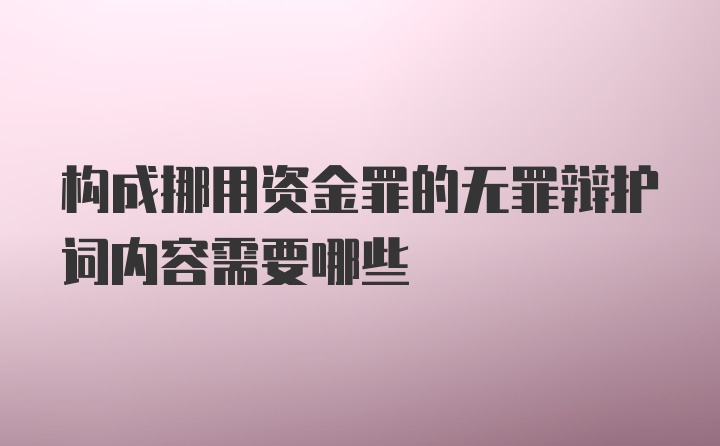 构成挪用资金罪的无罪辩护词内容需要哪些